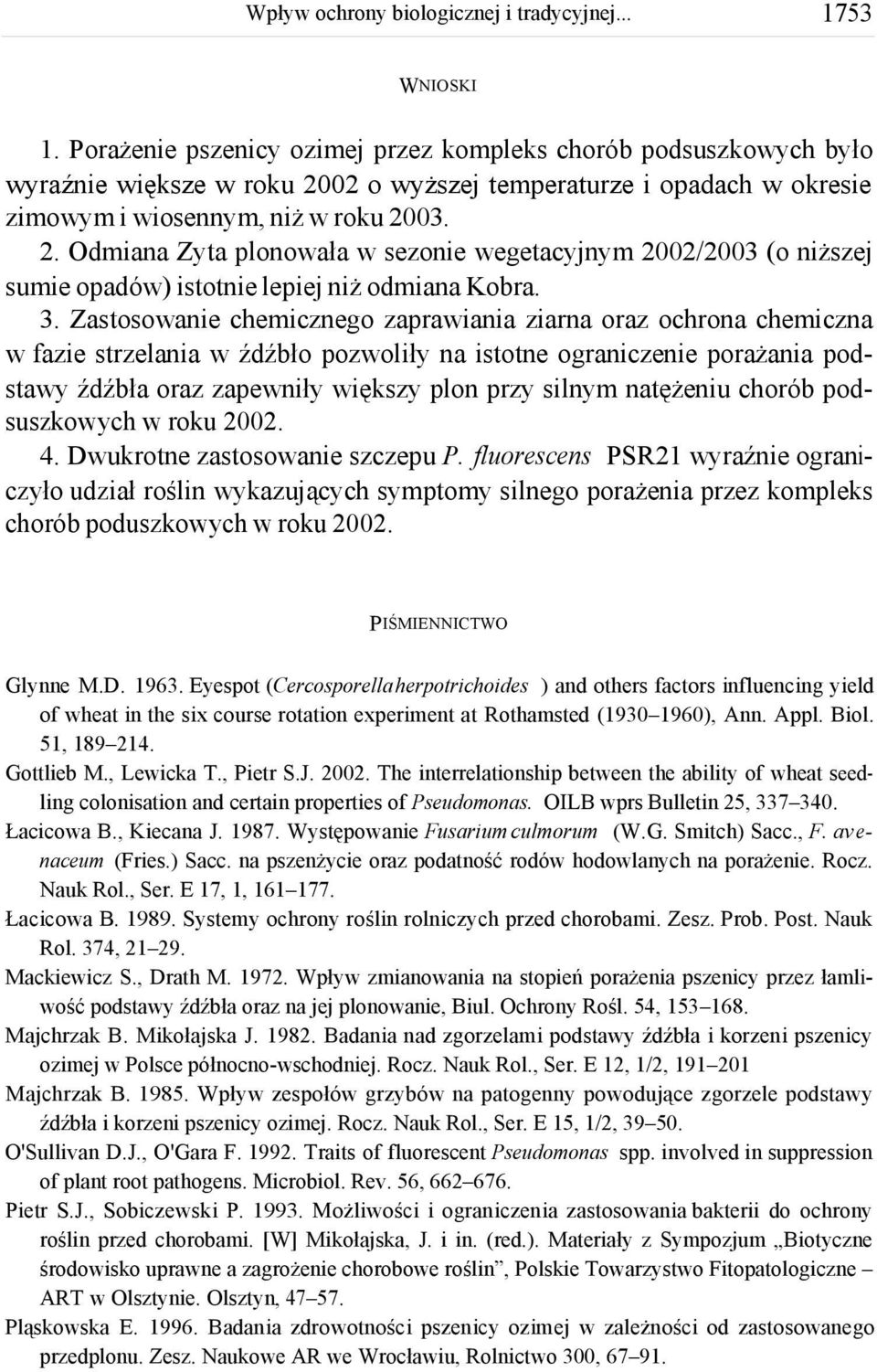 Wpływ ochrony biologicznej i tradycyjnej... 1753

WNIOSKI

1. Porażenie pszenicy ozimej przez kompleks chorób podsuszkowych było wyraźnie większe w roku 2002 o wyższej temperaturze i opadach w okresie zimowym i wiosennym, niż w roku 2003.
2. Odmiana Zyta plonowała w sezonie wegetacyjnym 2002/2003 (o niższej sumie opadów) istotnie lepiej niż odmiana Kobra.
3. Zastosowanie chemicznego zaprawiania ziarna oraz ochrona chemiczna w fazie strzelania w źdźbło pozwoliły na istotne ograniczenie porażania podstawy źdźbła oraz zapewniły większy plon przy silnym natężeniu chorób podsuszkowych w roku 2002.
4. Dwukrotne zastosowanie szczepu P. fluorescens PSR21 wyraźnie ograniczyło udział roślin wykazujących symptomy silnego porażenia przez kompleks chorób poduszkowych w roku 2002.

PIŚMIENNICTWO

Glynne M.D. 1963. Eyespot (Cercosporella herpotrichoides ) and others factors influencing yield of wheat in the six course rotation experiment at Rothamsted (1930–1960), Ann. Appl. Biol. 51, 189–214.
Gottlieb M., Lewicka T., Pietr S.J. 2002. The interrelationship between the ability of wheat seedling colonisation and certain properties of Pseudomonas. OILB wprs Bulletin 25, 337–340.
Łacicowa B., Kiecana J. 1987. Występowanie Fusarium culmorum (W.G. Smitch) Sacc., F. avenaceum (Fries.) Sacc. na pszenżycie oraz podatność rodów hodowlanych na porażenie. Rocz. Nauk Rol., Ser. E 17, 1, 161–177.
Łacicowa B. 1989. Systemy ochrony roślin rolniczych przed chorobami. Zesz. Prob. Post. Nauk Rol. 374, 21–29.
Mackiewicz S., Drath M. 1972. Wpływ zmianowania na stopień porażenia pszenicy przez łamliwość podstawy źdźbła oraz na jej plonowanie, Biul. Ochrony Rośl. 54, 153–168.
Majchrzak B. Mikołajska J. 1982. Badania nad zgorzelami podstawy źdźbła i korzeni pszenicy ozimej w Polsce północno-wschodniej. Rocz. Nauk Rol., Ser. E 12, 1/2, 191–201
Majchrzak B. 1985. Wpływ zespołów grzybów na patogenny powodujące zgorzele podstawy źdźbła i korzeni pszenicy ozimej. Rocz. Nauk Rol., Ser. E 15, 1/2, 39–50.
O'Sullivan D.J., O'Gara F. 1992. Traits of fluorescent Pseudomonas spp. involved in suppression of plant root pathogens. Microbiol. Rev. 56, 662–676.
Pietr S.J., Sobiczewski P. 1993. Możliwości i ograniczenia zastosowania bakterii do ochrony roślin przed chorobami. [W] Mikołajska, J. i in. (red.). Materiały z Sympozjum „Biotyczne środowisko uprawne a zagrożenie chorobowe roślin”, Polskie Towarzystwo Fitopatologiczne – ART w Olsztynie. Olsztyn, 47–57.
Pląskowska E. 1996. Badania zdrowotności pszenicy ozimej w zależności od zastosowanego przedplonu. Zesz. Naukowe AR we Wrocławiu, Rolnictwo 300, 67–91.